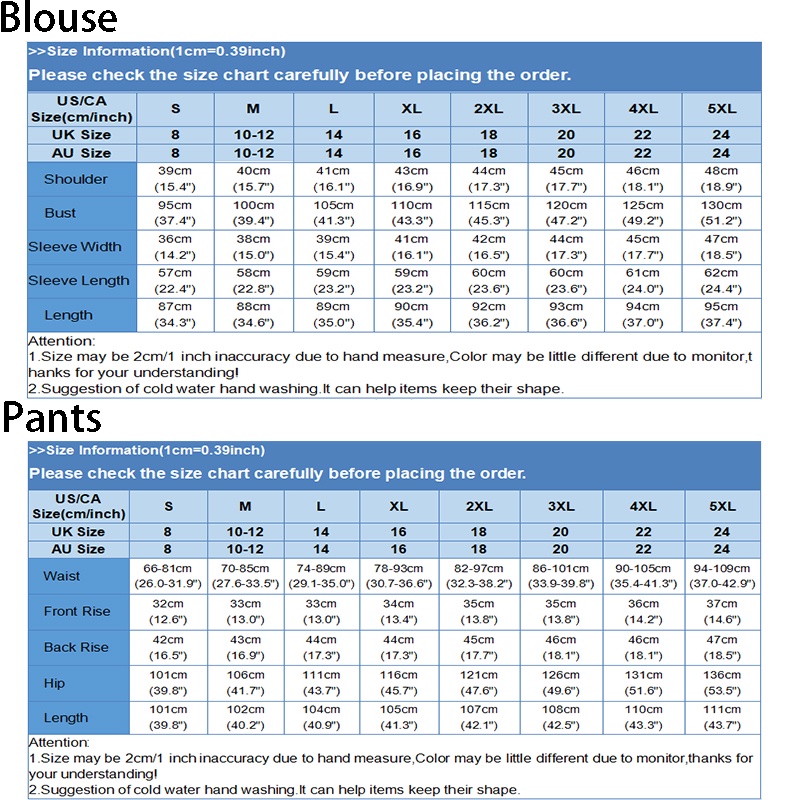 Blouse

>>Size Information(1cm=0.39inch)

Please check the size chart carefully before placing the order.

| US/CA Size(cm/inch) | S | M | L | XL | 2XL | 3XL | 4XL | 5XL |
|---|---|---|---|---|---|---|---|---|
| UK Size | 8 | 10-12 | 14 | 16 | 18 | 20 | 22 | 24 |
| AU Size | 8 | 10-12 | 14 | 16 | 18 | 20 | 22 | 24 |
| Shoulder | 39cm (15.4") | 40cm (15.7") | 41cm (16.1") | 43cm (16.9") | 44cm (17.3") | 45cm (17.7") | 46cm (18.1") | 48cm (18.9") |
| Bust | 95cm (37.4") | 100cm (39.4") | 105cm (41.3") | 110cm (43.3") | 115cm (45.3") | 120cm (47.2") | 125cm (49.2") | 130cm (51.2") |
| Sleeve Width | 36cm (14.2") | 38cm (15.0") | 39cm (15.4") | 41cm (16.1") | 42cm (16.5") | 44cm (17.3") | 45cm (17.7") | 47cm (18.5") |
| Sleeve Length | 57cm (22.4") | 58cm (22.8") | 59cm (23.2") | 59cm (23.2") | 60cm (23.6") | 60cm (23.6") | 61cm (24.0") | 62cm (24.4") |
| Length | 87cm (34.3") | 88cm (34.6") | 89cm (35.0") | 90cm (35.4") | 92cm (36.2") | 93cm (36.6") | 94cm (37.0") | 95cm (37.4") |

Attention:
1.Size may be 2cm/1 inch inaccuracy due to hand measure,Color may be little different due to monitor,thanks for your understanding!
2.Suggestion of cold water hand washing.It can help items keep their shape.

Pants

>>Size Information(1cm=0.39inch)

Please check the size chart carefully before placing the order.

| US/CA Size(cm/inch) | S | M | L | XL | 2XL | 3XL | 4XL | 5XL |
|---|---|---|---|---|---|---|---|---|
| UK Size | 8 | 10-12 | 14 | 16 | 18 | 20 | 22 | 24 |
| AU Size | 8 | 10-12 | 14 | 16 | 18 | 20 | 22 | 24 |
| Waist | 66-81cm (26.0-31.9") | 70-85cm (27.6-33.5") | 74-89cm (29.1-35.0") | 78-93cm (30.7-36.6") | 82-97cm (32.3-38.2") | 86-101cm (33.9-39.8") | 90-105cm (35.4-41.3") | 94-109cm (37.0-42.9") |
| Front Rise | 32cm (12.6") | 33cm (13.0") | 33cm (13.0") | 34cm (13.4") | 35cm (13.8") | 35cm (13.8") | 36cm (14.2") | 37cm (14.6") |
| Back Rise | 42cm (16.5") | 43cm (16.9") | 44cm (17.3") | 44cm (17.3") | 45cm (17.7") | 46cm (18.1") | 46cm (18.1") | 47cm (18.5") |
| Hip | 101cm (39.8") | 106cm (41.7") | 111cm (43.7") | 116cm (45.7") | 121cm (47.6") | 126cm (49.6") | 131cm (51.6") | 136cm (53.5") |
| Length | 101cm (39.8") | 102cm (40.2") | 104cm (40.9") | 105cm (41.3") | 107cm (42.1") | 108cm (42.5") | 110cm (43.3") | 111cm (43.7") |

Attention:
1.Size may be 2cm/1 inch inaccuracy due to hand measure,Color may be little different due to monitor,thanks for your understanding!
2.Suggestion of cold water hand washing.It can help items keep their shape.